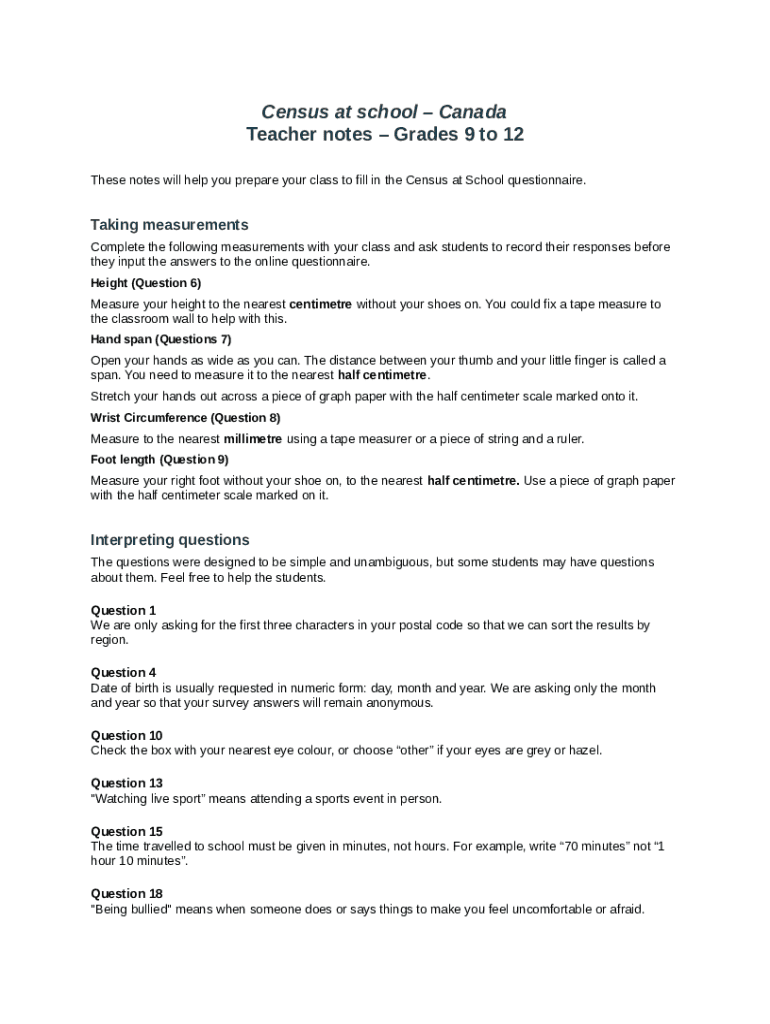 Census at school – Canada
Teacher notes – Grades 9 to 12

These notes will help you prepare your class to fill in the Census at School questionnaire.

Taking measurements

Complete the following measurements with your class and ask students to record their responses before they input the answers to the online questionnaire.

Height (Question 6)

Measure your height to the nearest centimetre without your shoes on. You could fix a tape measure to the classroom wall to help with this.

Hand span (Questions 7)

Open your hands as wide as you can. The distance between your thumb and your little finger is called a span. You need to measure it to the nearest half centimetre.

Stretch your hands out across a piece of graph paper with the half centimeter scale marked onto it.

Wrist Circumference (Question 8)

Measure to the nearest millimetre using a tape measurer or a piece of string and a ruler.

Foot length (Question 9)

Measure your right foot without your shoe on, to the nearest half centimetre. Use a piece of graph paper with the half centimeter scale marked on it.

Interpreting questions

The questions were designed to be simple and unambiguous, but some students may have questions about them. Feel free to help the students.

Question 1
We are only asking for the first three characters in your postal code so that we can sort the results by region.

Question 4
Date of birth is usually requested in numeric form: day, month and year. We are asking only the month and year so that your survey answers will remain anonymous.

Question 10
Check the box with your nearest eye colour, or choose “other” if your eyes are grey or hazel.

Question 13
“Watching live sport” means attending a sports event in person.

Question 15
The time travelled to school must be given in minutes, not hours. For example, write “70 minutes” not “1 hour 10 minutes”.

Question 18
"Being bullied" means when someone does or says things to make you feel uncomfortable or afraid.